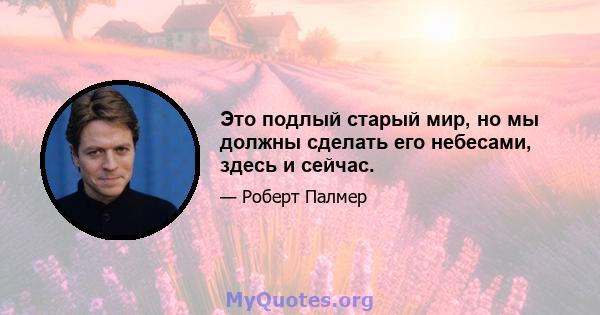 Это подлый старый мир, но мы должны сделать его небесами, здесь и сейчас.

— Роберт Палмер

MyQuotes.org